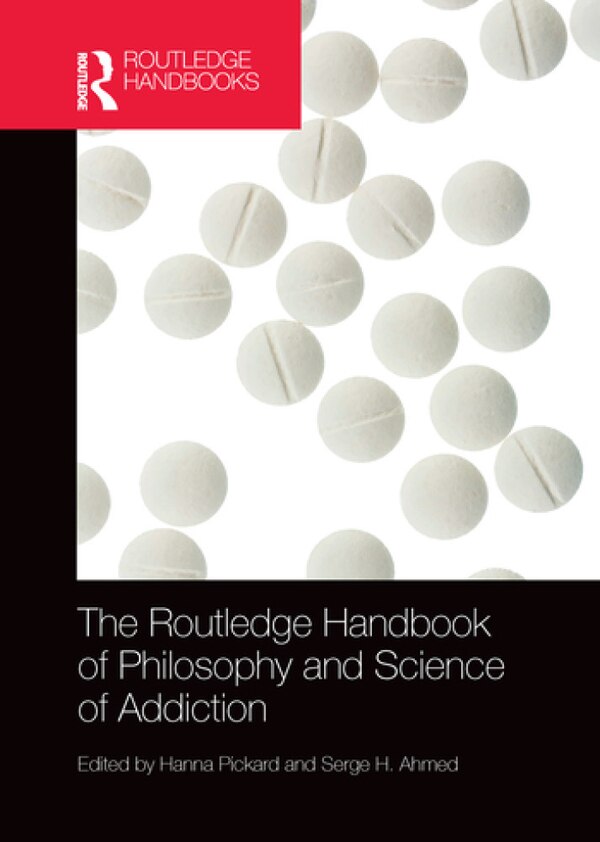 ROUTLEDGE

ROUTLEDGE HANDBOOKS

The Routledge Handbook of Philosophy and Science of Addiction

Edited by Hanna Pickard and Serge H. Ahmed